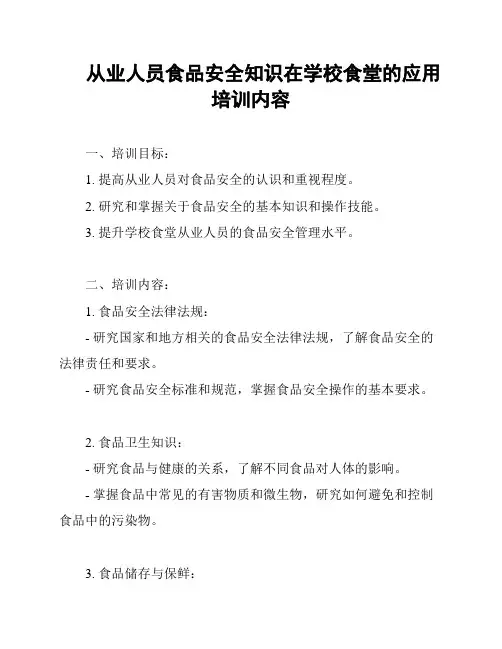 从业人员食品安全知识在学校食堂的应用培训内容

一、培训目标：

1. 提高从业人员对食品安全的认识和重视程度。

2. 研究和掌握关于食品安全的基本知识和操作技能。

3. 提升学校食堂从业人员的食品安全管理水平。

二、培训内容：

1. 食品安全法律法规：

- 研究国家和地方相关的食品安全法律法规，了解食品安全的法律责任和要求。

- 研究食品安全标准和规范，掌握食品安全操作的基本要求。

2. 食品卫生知识：

- 研究食品与健康的关系，了解不同食品对人体的影响。

- 掌握食品中常见的有害物质和微生物，研究如何避免和控制食品中的污染物。

3. 食品储存与保鲜：